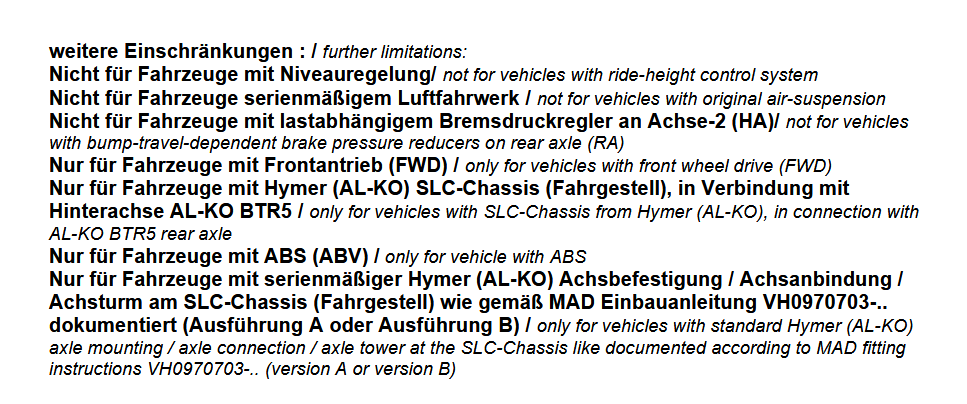 weitere Einschränkungen : / further limitations:
Nicht für Fahrzeuge mit Niveauregelung/ not for vehicles with ride-height control system
Nicht für Fahrzeuge serienmäßigem Luftfahrwerk / not for vehicles with original air-suspension
Nicht für Fahrzeuge mit lastabhängigem Bremsdruckregler an Achse-2 (HA)/ not for vehicles with bump-travel-dependent brake pressure reducers on rear axle (RA)
Nur für Fahrzeuge mit Frontantrieb (FWD) / only for vehicles with front wheel drive (FWD)
Nur für Fahrzeuge mit Hymer (AL-KO) SLC-Chassis (Fahrgestell), in Verbindung mit Hinterachse AL-KO BTR5 / only for vehicles with SLC-Chassis from Hymer (AL-KO), in connection with AL-KO BTR5 rear axle
Nur für Fahrzeuge mit ABS (ABV) / only for vehicle with ABS
Nur für Fahrzeuge mit serienmäßiger Hymer (AL-KO) Achsbefestigung / Achsanbindung / Achsturm am SLC-Chassis (Fahrgestell) wie gemäß MAD Einbauanleitung VH0970703-.. dokumentiert (Ausführung A oder Ausführung B) / only for vehicles with standard Hymer (AL-KO) axle mounting / axle connection / axle tower at the SLC-Chassis like documented according to MAD fitting instructions VH0970703-.. (version A or version B)